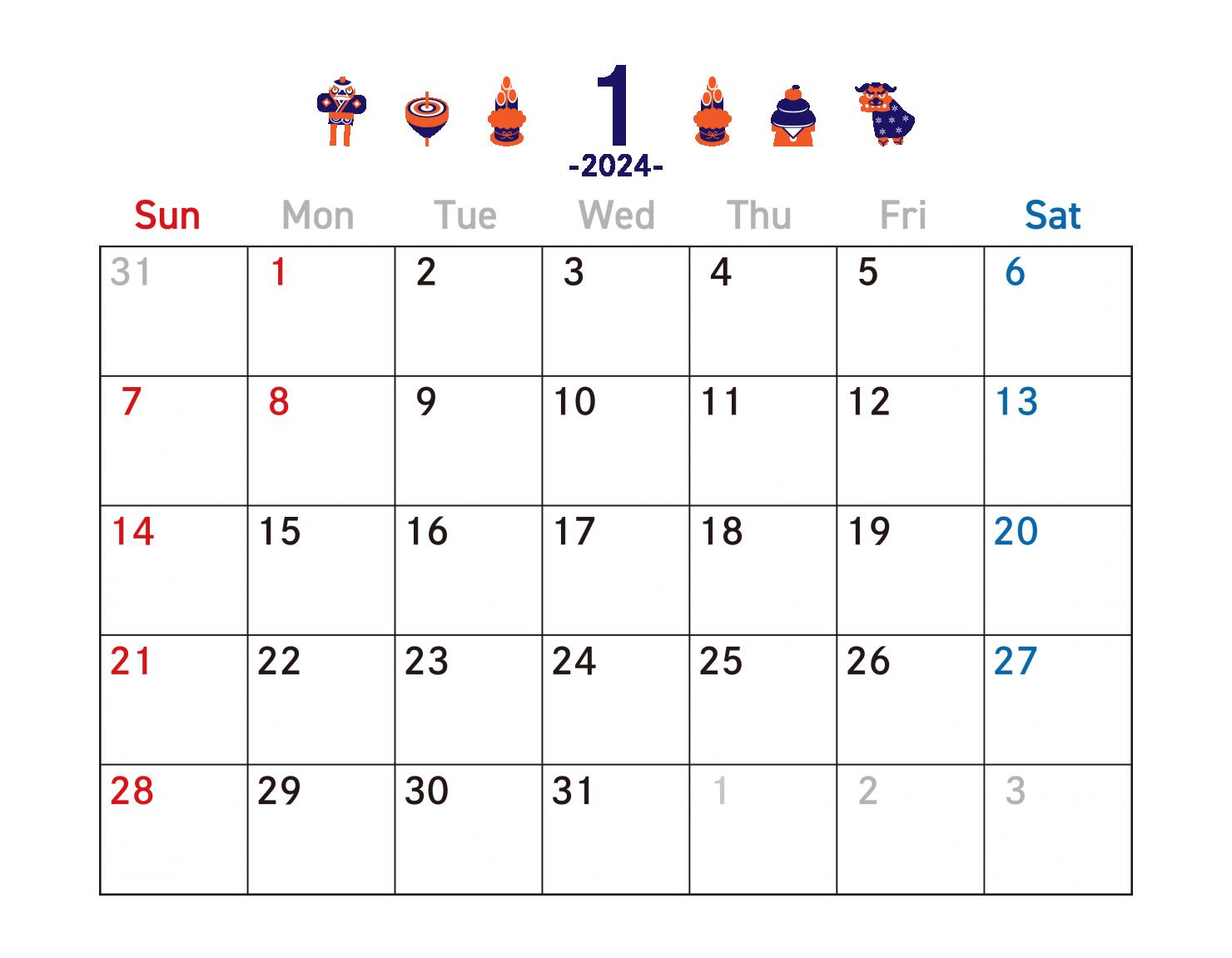 1
-2024-

| Sun | Mon | Tue | Wed | Thu | Fri | Sat |
|---|---|---|---|---|---|---|
| 31 | 1 | 2 | 3 | 4 | 5 | 6 |
| 7 | 8 | 9 | 10 | 11 | 12 | 13 |
| 14 | 15 | 16 | 17 | 18 | 19 | 20 |
| 21 | 22 | 23 | 24 | 25 | 26 | 27 |
| 28 | 29 | 30 | 31 | 1 | 2 | 3 |